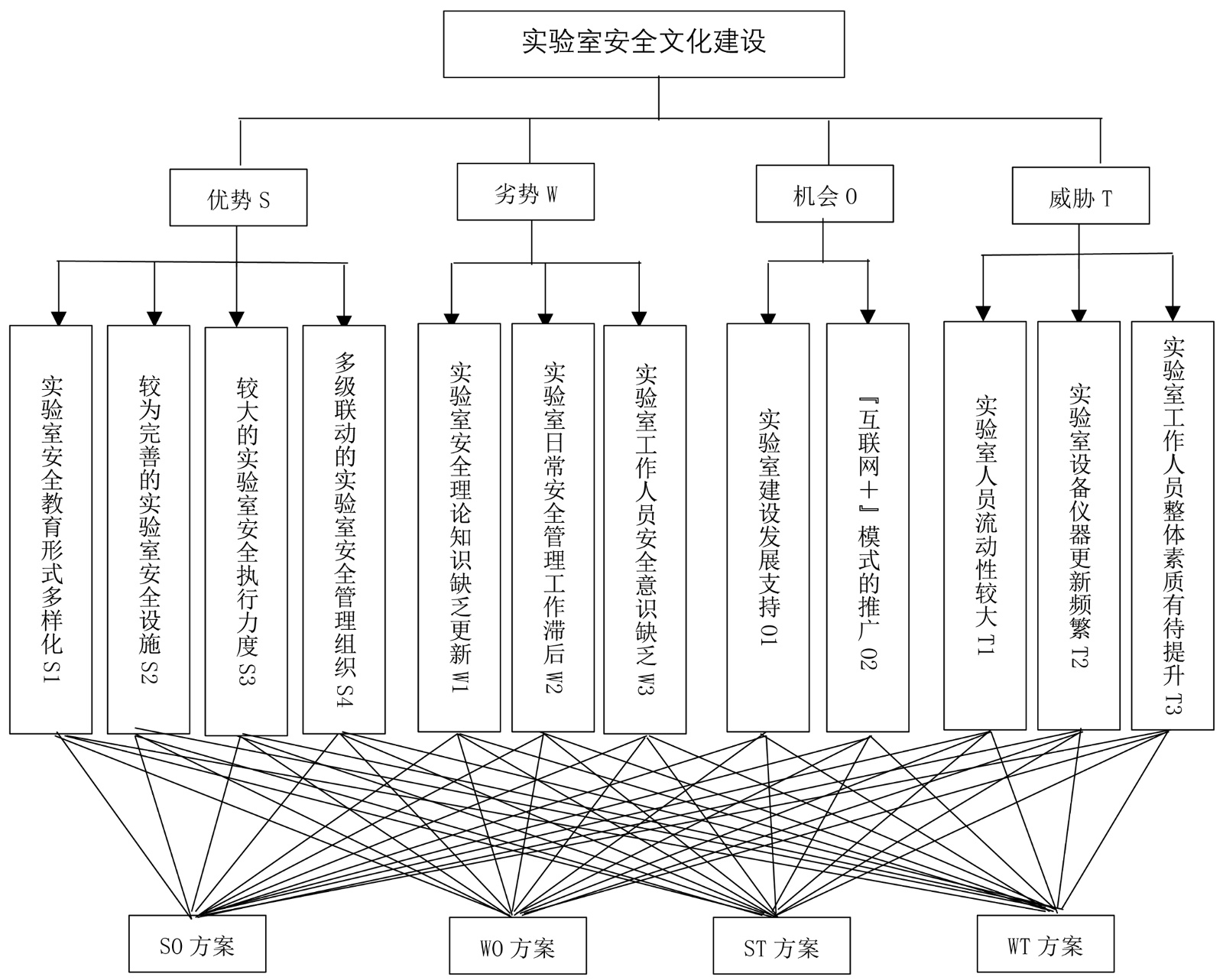 实验室安全文化建设

优势 S

劣势 W

机会 O

威胁 T

实验室安全教育形式多样化 S1

较为完善的实验室安全设施 S2

较大的实验室安全执行力度 S3

多级联动的实验室安全管理组织 S4

实验室安全理论知识缺乏更新 W1

实验室日常安全管理工作滞后 W2

实验室工作人员安全意识缺乏 W3

实验室建设发展支持 O1

『互联网+』模式的推广 O2

实验室人员流动性较大 T1

实验室设备仪器更新频繁 T2

实验室工作人员整体素质有待提升 T3

SO 方案

WO 方案

ST 方案

WT 方案